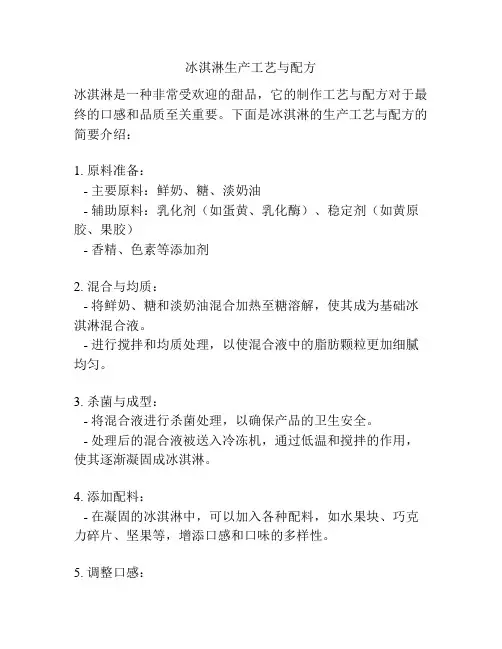 冰淇淋生产工艺与配方

冰淇淋是一种非常受欢迎的甜品，它的制作工艺与配方对于最终的口感和品质至关重要。下面是冰淇淋的生产工艺与配方的简要介绍：

1. 原料准备：
- 主要原料：鲜奶、糖、淡奶油
- 辅助原料：乳化剂（如蛋黄、乳化酶）、稳定剂（如黄原胶、果胶）
- 香精、色素等添加剂

2. 混合与均质：
- 将鲜奶、糖和淡奶油混合加热至糖溶解，使其成为基础冰淇淋混合液。
- 进行搅拌和均质处理，以使混合液中的脂肪颗粒更加细腻均匀。

3. 杀菌与成型：
- 将混合液进行杀菌处理，以确保产品的卫生安全。
- 处理后的混合液被送入冷冻机，通过低温和搅拌的作用，使其逐渐凝固成冰淇淋。

4. 添加配料：
- 在凝固的冰淇淋中，可以加入各种配料，如水果块、巧克力碎片、坚果等，增添口感和口味的多样性。

5. 调整口感：